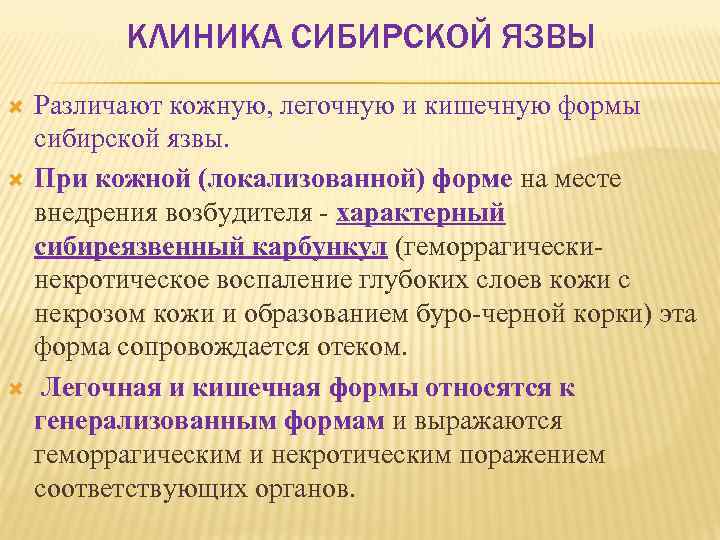 КЛИНИКА СИБИРСКОЙ ЯЗВЫ

Различают кожную, легочную и кишечную формы сибирской язвы.

При кожной (локализованной) форме на месте внедрения возбудителя - характерный сибиреязвенный карбункул (геморрагически-некротическое воспаление глубоких слоев кожи с некрозом кожи и образованием буро-черной корки) эта форма сопровождается отеком.

Легочная и кишечная формы относятся к генерализованным формам и выражаются геморрагическим и некротическим поражением соответствующих органов.